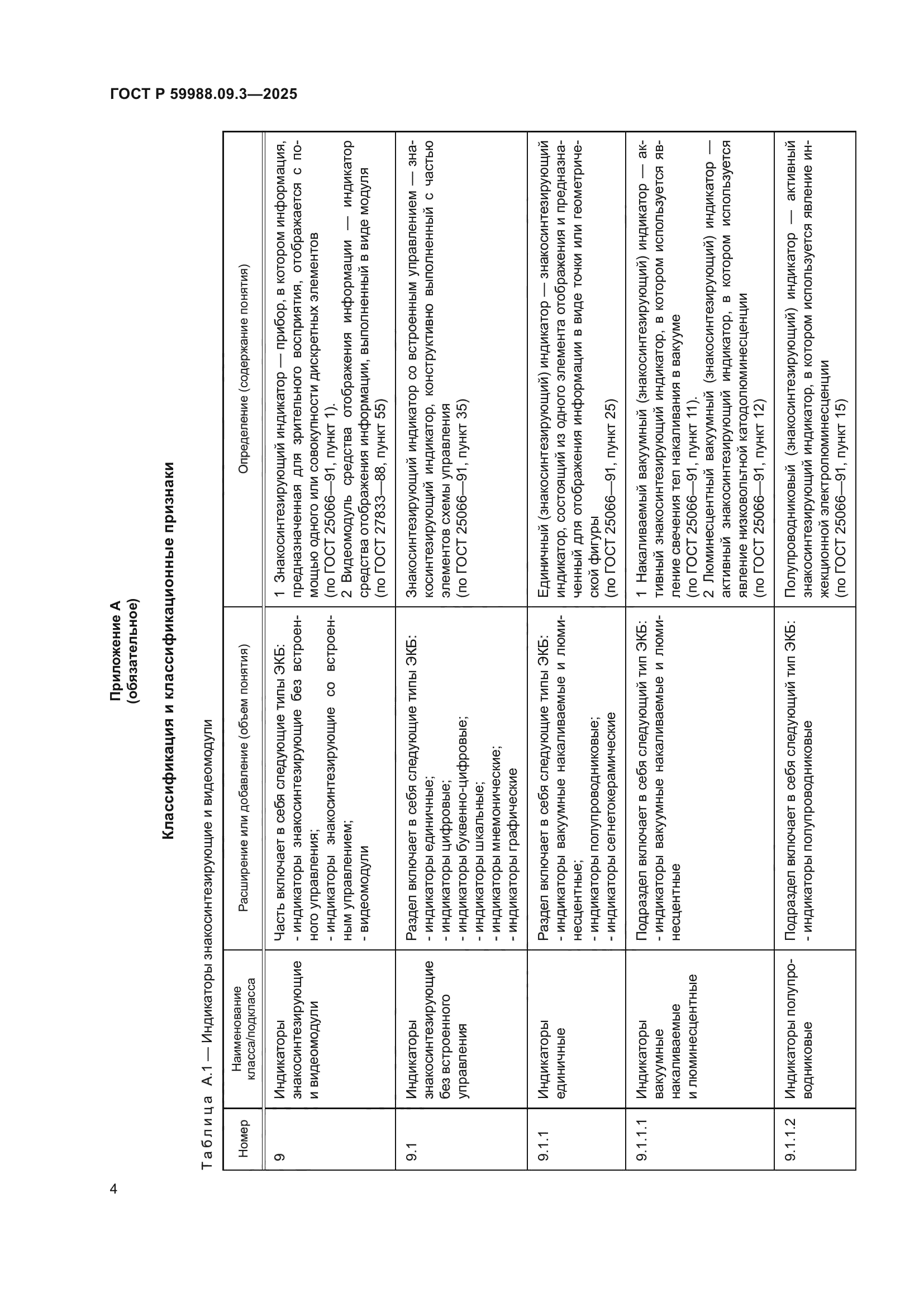 ГОСТ Р 59988.09.3—2025

Приложение А
(обязательное)

Классификация и классификационные признаки

Таблица А.1 — Индикаторы знакосинтезирующие и видеомодули

| Номер | Наименование класса/подкласса | Расширение или добавление (объем понятия) | Определение (содержание понятия) |
|---|---|---|---|
| 9 | Индикаторы знакосинтезирующие и видеомодули | Часть включает в себя следующие типы ЭКБ: - индикаторы знакосинтезирующие без встроенного управления; - индикаторы знакосинтезирующие со встроенным управлением; - видеомодули | 1 Знакосинтезирующий индикатор — прибор, в котором информация, предназначенная для зрительного восприятия, отображается с помощью одного или совокупности дискретных элементов (по ГОСТ 25066—91, пункт 1). 2 Видеомодуль средства отображения информации — индикатор средства отображения информации, выполненный в виде модуля (по ГОСТ 27833—88, пункт 55) |
| 9.1 | Индикаторы знакосинтезирующие без встроенного управления | Раздел включает в себя следующие типы ЭКБ: - индикаторы единичные; - индикаторы цифровые; - индикаторы буквенно-цифровые; - индикаторы шкальные; - индикаторы мнемонические; - индикаторы графические | Знакосинтезирующий индикатор со встроенным управлением — знакосинтезирующий индикатор, конструктивно выполненный с частью элементов схемы управления (по ГОСТ 25066—91, пункт 35) |
| 9.1.1 | Индикаторы единичные | Раздел включает в себя следующие типы ЭКБ: - индикаторы вакуумные накаливаемые и люминесцентные; - индикаторы полупроводниковые; - индикаторы сегнетокерамические | Единичный (знакосинтезирующий) индикатор — знакосинтезирующий индикатор, состоящий из одного элемента отображения и предназначенный для отображения информации в виде точки или геометрической фигуры (по ГОСТ 25066—91, пункт 25) |
| 9.1.1.1 | Индикаторы вакуумные накаливаемые и люминесцентные | Подраздел включает в себя следующий тип ЭКБ: - индикаторы вакуумные накаливаемые и люминесцентные | 1 Накаливаемый вакуумный (знакосинтезирующий) индикатор — активный знакосинтезирующий индикатор, в котором используется явление свечения тел накаливания в вакууме (по ГОСТ 25066—91, пункт 11). 2 Люминесцентный вакуумный (знакосинтезирующий) индикатор — активный знакосинтезирующий индикатор, в котором используется явление низковольтной катодолюминесценции (по ГОСТ 25066—91, пункт 12) |
| 9.1.1.2 | Индикаторы полупроводниковые | Подраздел включает в себя следующий тип ЭКБ: - индикаторы полупроводниковые | Полупроводниковый (знакосинтезирующий) индикатор — активный знакосинтезирующий индикатор, в котором используется явление инжекционной электролюминесценции (по ГОСТ 25066—91, пункт 15) |

4